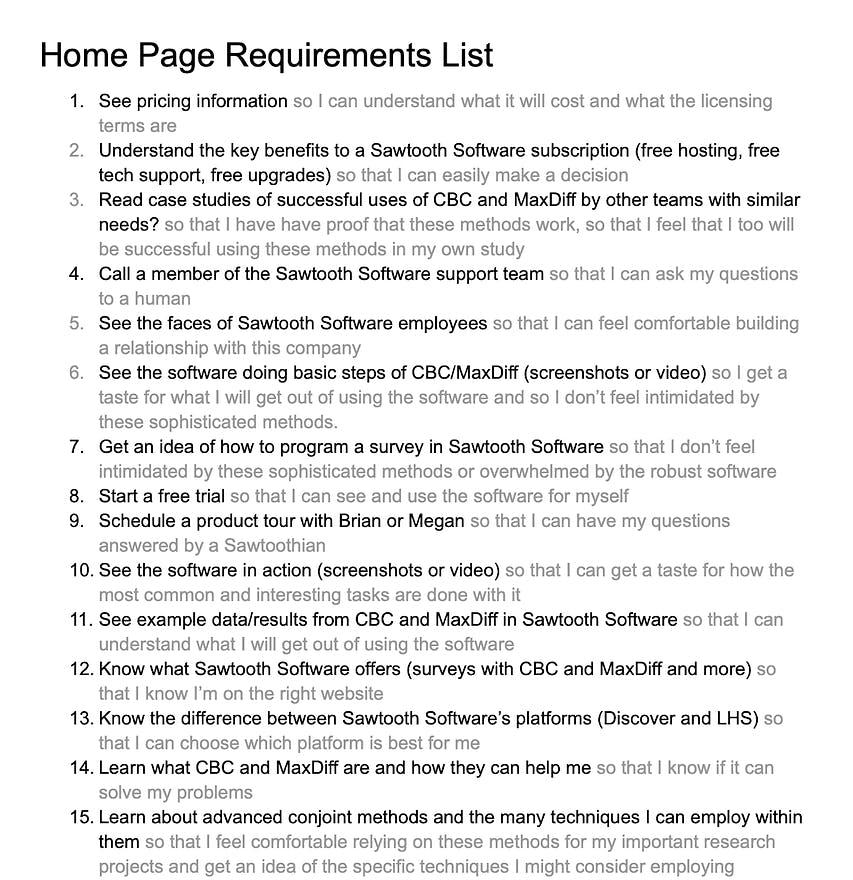 Home Page Requirements List

1. See pricing information so I can understand what it will cost and what the licensing terms are
2. Understand the key benefits to a Sawtooth Software subscription (free hosting, free tech support, free upgrades) so that I can easily make a decision
3. Read case studies of successful uses of CBC and MaxDiff by other teams with similar needs? so that I have have proof that these methods work, so that I feel that I too will be successful using these methods in my own study
4. Call a member of the Sawtooth Software support team so that I can ask my questions to a human
5. See the faces of Sawtooth Software employees so that I can feel comfortable building a relationship with this company
6. See the software doing basic steps of CBC/MaxDiff (screenshots or video) so I get a taste for what I will get out of using the software and so I don't feel intimidated by these sophisticated methods.
7. Get an idea of how to program a survey in Sawtooth Software so that I don't feel intimidated by these sophisticated methods or overwhelmed by the robust software
8. Start a free trial so that I can see and use the software for myself
9. Schedule a product tour with Brian or Megan so that I can have my questions answered by a Sawtoothian
10. See the software in action (screenshots or video) so that I can get a taste for how the most common and interesting tasks are done with it
11. See example data/results from CBC and MaxDiff in Sawtooth Software so that I can understand what I will get out of using the software
12. Know what Sawtooth Software offers (surveys with CBC and MaxDiff and more) so that I know I'm on the right website
13. Know the difference between Sawtooth Software's platforms (Discover and LHS) so that I can choose which platform is best for me
14. Learn what CBC and MaxDiff are and how they can help me so that I know if it can solve my problems
15. Learn about advanced conjoint methods and the many techniques I can employ within them so that I feel comfortable relying on these methods for my important research projects and get an idea of the specific techniques I might consider employing